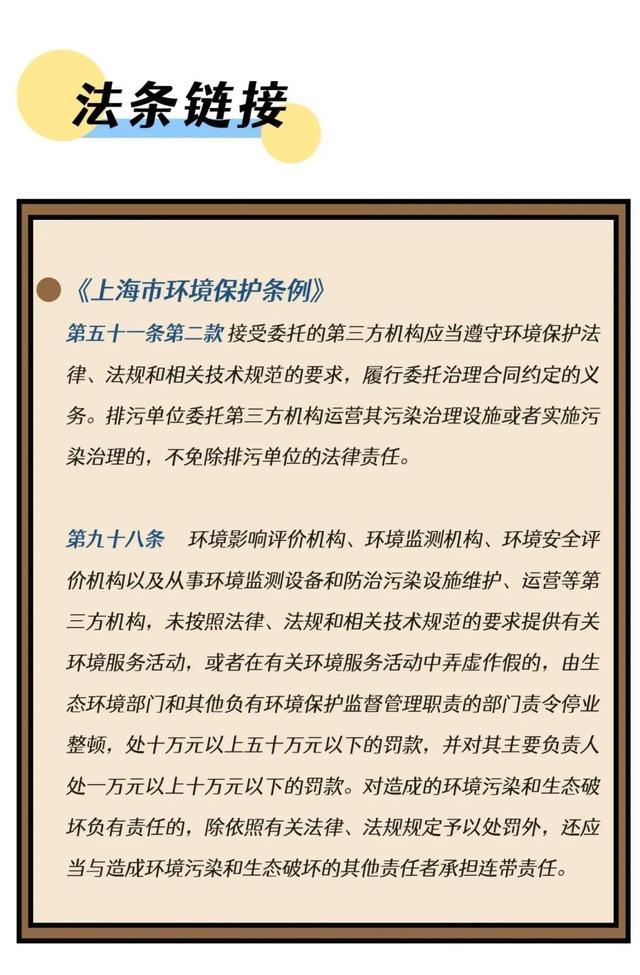 法条链接

《上海市环境保护条例》

第五十一条第二款 接受委托的第三方机构应当遵守环境保护法律、法规和相关技术规范的要求，履行委托治理合同约定的义务。排污单位委托第三方机构运营其污染治理设施或者实施污染治理的，不免除排污单位的法律责任。

第九十八条 环境影响评价机构、环境监测机构、环境安全评价机构以及从事环境监测设备和防治污染设施维护、运营等第三方机构，未按照法律、法规和相关技术规范的要求提供有关环境服务活动，或者在有关环境服务活动中弄虚作假的，由生态环境部门和其他负有环境保护监督管理职责的部门责令停业整顿，处十万元以上五十万元以下的罚款，并对其主要负责人处一万元以上十万元以下的罚款。对造成的环境污染和生态破坏负有责任的，除依照有关法律、法规规定予以处罚外，还应当与造成环境污染和生态破坏的其他责任者承担连带责任。